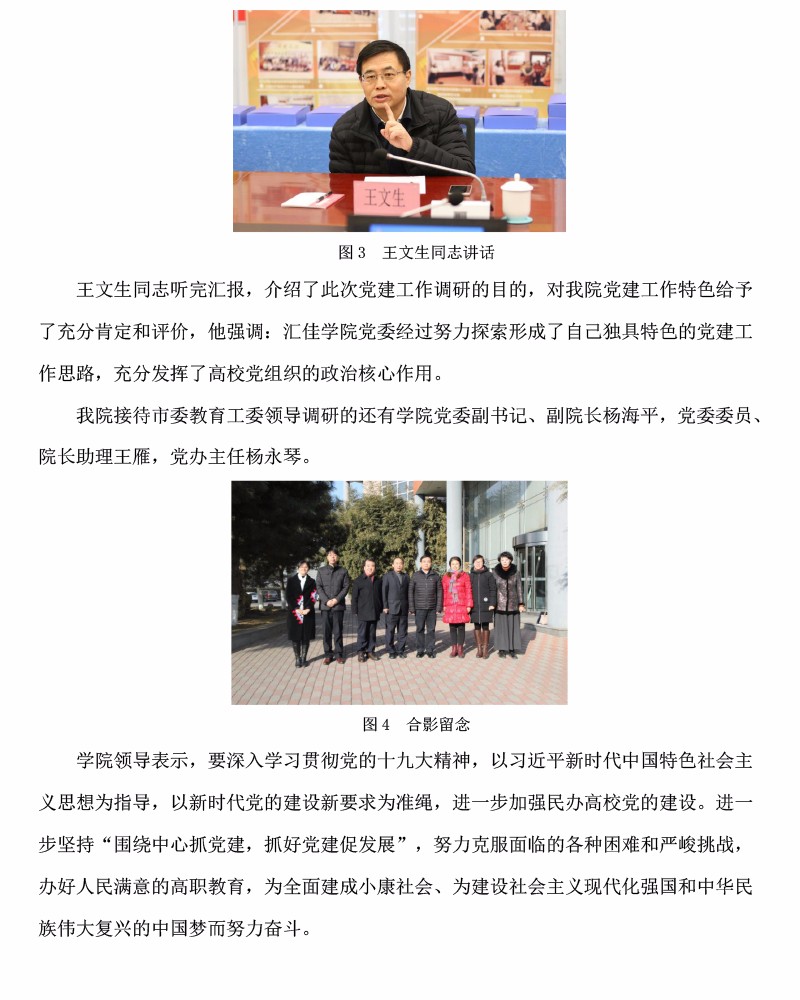 王文生

图 3 王文生同志讲话

王文生同志听完汇报，介绍了此次党建工作调研的目的，对我院党建工作特色给予了充分肯定和评价，他强调：汇佳学院党委经过努力探索形成了自己独具特色的党建工作思路，充分发挥了高校党组织的政治核心作用。

我院接待市委教育工委领导调研的还有学院党委副书记、副院长杨海平，党委委员、院长助理王雁，党办主任杨永琴。

图 4 合影留念

学院领导表示，要深入学习贯彻党的十九大精神，以习近平新时代中国特色社会主义思想为指导，以新时代党的建设新要求为准绳，进一步加强民办高校党的建设。进一步坚持“围绕中心抓党建，抓好党建促发展”，努力克服面临的各种困难和严峻挑战，办好人民满意的高职教育，为全面建成小康社会、为建设社会主义现代化强国和中华民族伟大复兴的中国梦而努力奋斗。